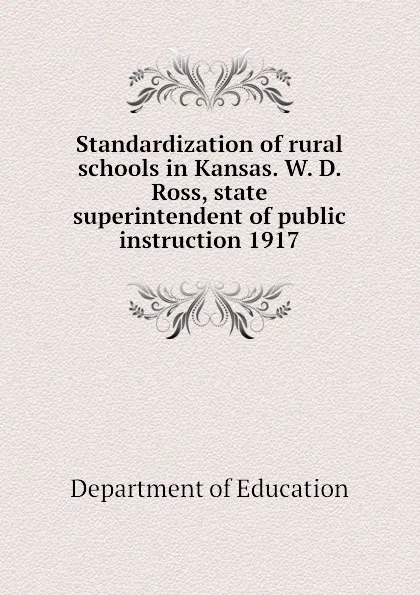 Standardization of rural schools in Kansas. W. D. Ross, state superintendent of public instruction 1917

Department of Education